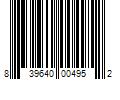 8 39640 00495 2